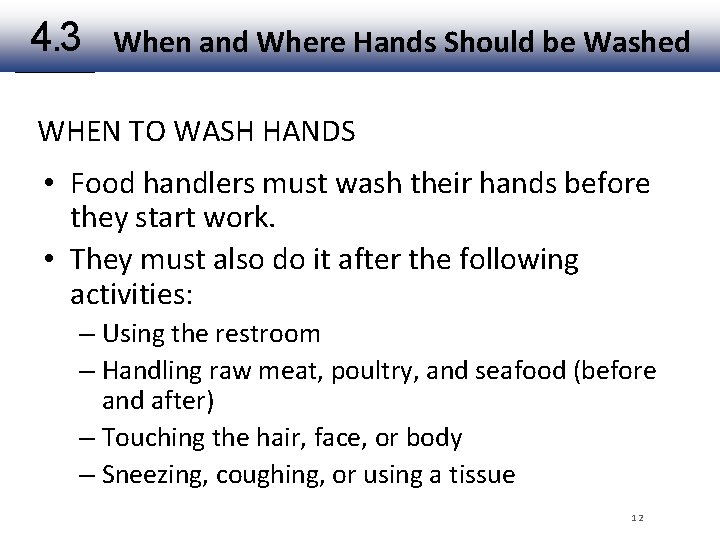 4.3 When and Where Hands Should be Washed

WHEN TO WASH HANDS

• Food handlers must wash their hands before they start work.
• They must also do it after the following activities:
– Using the restroom
– Handling raw meat, poultry, and seafood (before and after)
– Touching the hair, face, or body
– Sneezing, coughing, or using a tissue

12